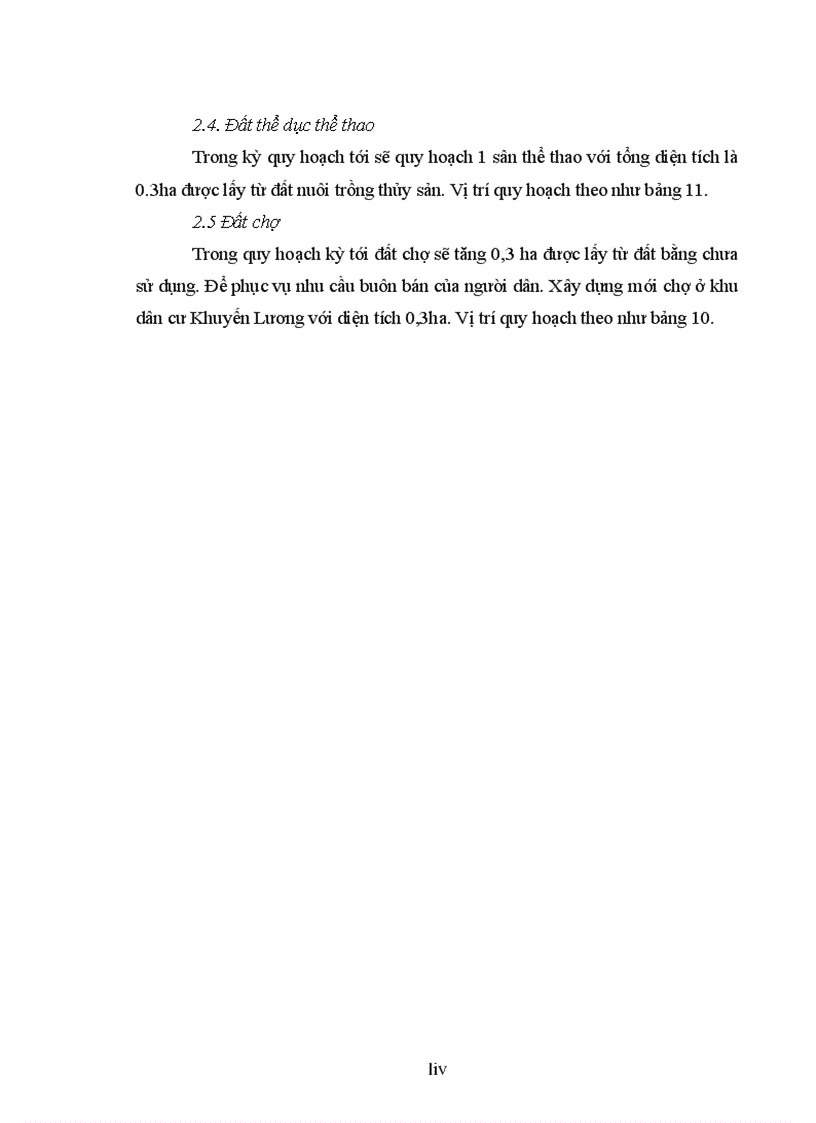 2.4. Đất thể dục thể thao

Trong kỳ quy hoạch tới sẽ quy hoạch 1 sân thể thao với tổng diện tích là 0.3ha được lấy từ đất nuôi trồng thủy sản. Vị trí quy hoạch theo như bảng 11.

2.5 Đất chợ

Trong quy hoạch kỳ tới đất chợ sẽ tăng 0,3 ha được lấy từ đất bằng chưa sử dụng. Để phục vụ nhu cầu buôn bán của người dân. Xây dựng mới chợ ở khu dân cư Khuyến Lương với diện tích 0,3ha. Vị trí quy hoạch theo như bảng 10.

liv